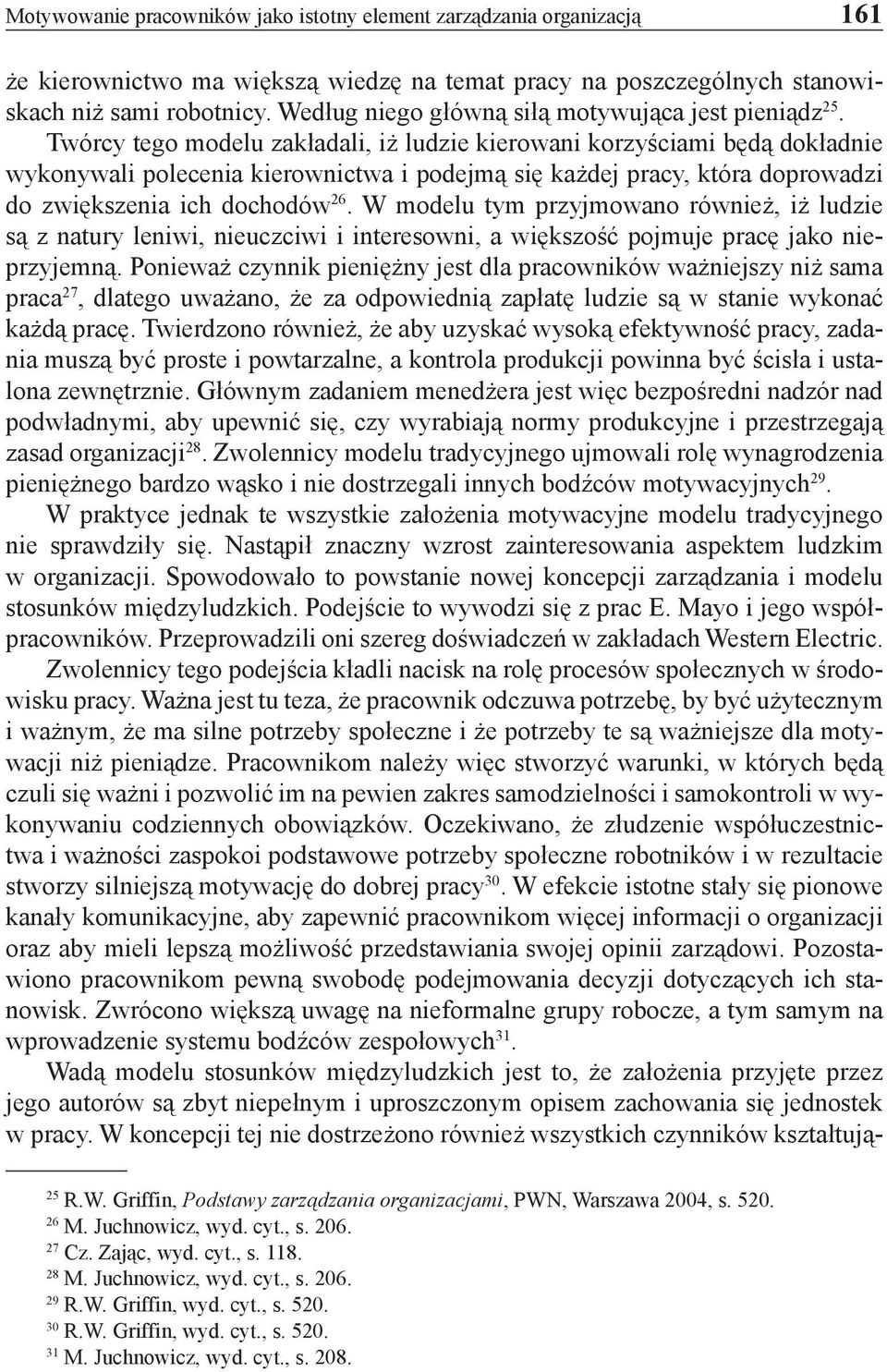 Motywowanie pracowników jako istotny element zarządzania organizacją 161

że kierownictwo ma większą wiedzę na temat pracy na poszczególnych stanowiskach niż sami robotnicy. Według niego główną siłą motywująca jest pieniądz$^{25}$. Twórcy tego modelu zakładali, iż ludzie kierowani korzyściami będą dokładnie wykonywali polecenia kierownictwa i podejmą się każdej pracy, która doprowadzi do zwiększenia ich dochodów$^{26}$. W modelu tym przyjmowano również, iż ludzie są z natury leniwi, nieuczciwi i interesowni, a większość pojmuje pracę jako nieprzyjemną. Ponieważ czynnik pieniężny jest dla pracowników ważniejszy niż sama praca$^{27}$, dlatego uważano, że za odpowiednią zapłatę ludzie są w stanie wykonać każdą pracę. Twierdzono również, że aby uzyskać wysoką efektywność pracy, zadania muszą być proste i powtarzalne, a kontrola produkcji powinna być ścisła i ustalona zewnętrznie. Głównym zadaniem menedżera jest więc bezpośredni nadzór nad podwładnymi, aby upewnić się, czy wyrabiają normy produkcyjne i przestrzegają zasad organizacji$^{28}$. Zwolennicy modelu tradycyjnego ujmowali rolę wynagrodzenia pieniężnego bardzo wąsko i nie dostrzegali innych bodźców motywacyjnych$^{29}$.

W praktyce jednak te wszystkie założenia motywacyjne modelu tradycyjnego nie sprawdziły się. Nastąpił znaczny wzrost zainteresowania aspektem ludzkim w organizacji. Spowodowało to powstanie nowej koncepcji zarządzania i modelu stosunków międzyludzkich. Podejście to wywodzi się z prac E. Mayo i jego współpracowników. Przeprowadzili oni szereg doświadczeń w zakładach Western Electric.

Zwolennicy tego podejścia kładli nacisk na rolę procesów społecznych w środowisku pracy. Ważna jest tu teza, że pracownik odczuwa potrzebę, by być użytecznym i ważnym, że ma silne potrzeby społeczne i że potrzeby te są ważniejsze dla motywacji niż pieniądze. Pracownikom należy więc stworzyć warunki, w których będą czuli się ważni i pozwolić im na pewien zakres samodzielności i samokontroli w wykonywaniu codziennych obowiązków. Oczekiwano, że złudzenie współuczestnictwa i ważności zaspokoi podstawowe potrzeby społeczne robotników i w rezultacie stworzy silniejszą motywację do dobrej pracy$^{30}$. W efekcie istotne stały się pionowe kanały komunikacyjne, aby zapewnić pracownikom więcej informacji o organizacji oraz aby mieli lepszą możliwość przedstawiania swojej opinii zarządowi. Pozostawiono pracownikom pewną swobodę podejmowania decyzji dotyczących ich stanowisk. Zwrócono większą uwagę na nieformalne grupy robocze, a tym samym na wprowadzenie systemu bodźców zespołowych$^{31}$.

Wadą modelu stosunków międzyludzkich jest to, że założenia przyjęte przez jego autorów są zbyt niepełnym i uproszczonym opisem zachowania się jednostek w pracy. W koncepcji tej nie dostrzeżono również wszystkich czynników kształtują-

$^{25}$ R.W. Griffin, Podstawy zarządzania organizacjami, PWN, Warszawa 2004, s. 520.
$^{26}$ M. Juchnowicz, wyd. cyt., s. 206.
$^{27}$ Cz. Zając, wyd. cyt., s. 118.
$^{28}$ M. Juchnowicz, wyd. cyt., s. 206.
$^{29}$ R.W. Griffin, wyd. cyt., s. 520.
$^{30}$ R.W. Griffin, wyd. cyt., s. 520.
$^{31}$ M. Juchnowicz, wyd. cyt., s. 208.